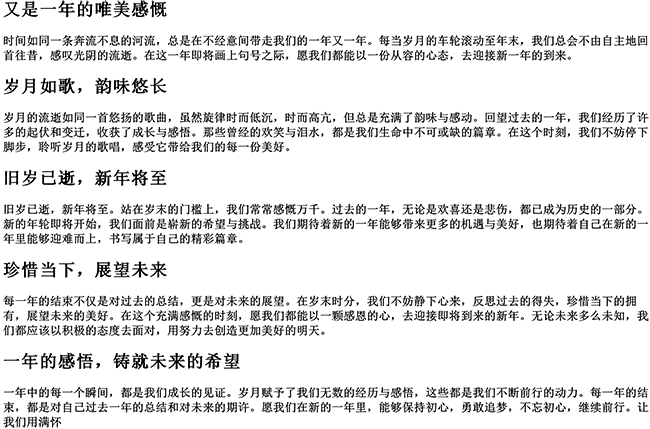 又是一年的唯美感慨

时间如同一条奔流不息的河流，总是在不经意间带走我们的一年又一年。每当岁月的车轮滚动至年末，我们总会不由自主地回首往昔，感叹光阴的流逝。在这一年即将画上句号之际，愿我们都能以一份从容的心态，去迎接新一年的到来。

岁月如歌，韵味悠长

岁月的流逝如同一首悠扬的歌曲，虽然旋律时而低沉，时而高亢，但总是充满了韵味与感动。回望过去的一年，我们经历了许多的起伏和变迁，收获了成长与感悟。那些曾经的欢笑与泪水，都是我们生命中不可或缺的篇章。在这个时刻，我们不妨停下脚步，聆听岁月的歌唱，感受它带给我们的每一份美好。

旧岁已逝，新年将至

旧岁已逝，新年将至。站在岁末的门槛上，我们常常感慨万千。过去的一年，无论是欢喜还是悲伤，都已成为历史的一部分。新的年轮即将开始，我们面前是崭新的希望与挑战。我们期待着新的一年能够带来更多的机遇与美好，也期待着自己在新的一年里能够迎难而上，书写属于自己的精彩篇章。

珍惜当下，展望未来

每一年的结束不仅是对过去的总结，更是对未来的展望。在岁末时分，我们不妨静下心来，反思过去的得失，珍惜当下的拥有，展望未来的美好。在这个充满感慨的时刻，愿我们都能以一颗感恩的心，去迎接即将到来的新年。无论未来多么未知，我们都应该以积极的态度去面对，用努力去创造更加美好的明天。

一年的感悟，铸就未来的希望

一年中的每一个瞬间，都是我们成长的见证。岁月赋予了我们无数的经历与感悟，这些都是我们不断前行的动力。每一年的结束，都是对自己过去一年的总结和对未来的期许。愿我们在新的一年里，能够保持初心，勇敢追梦，不忘初心，继续前行。让我们用满怀